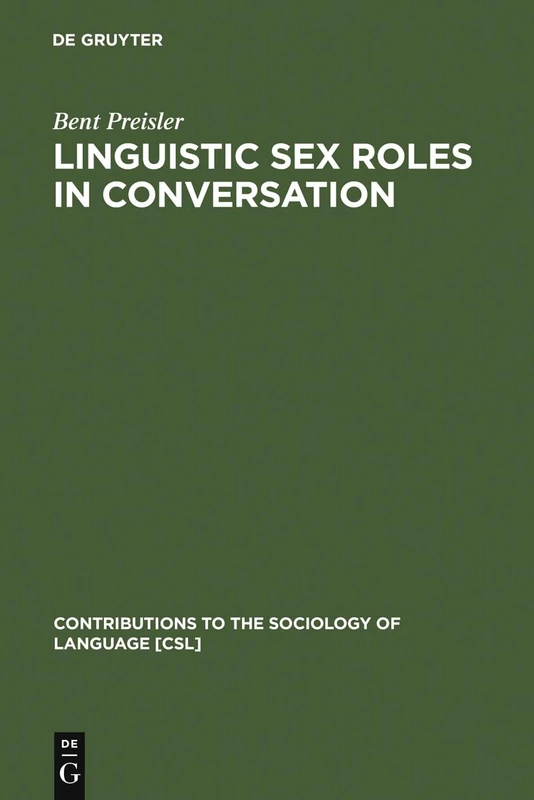 DE GRUYTER

Bent Preisler

LINGUISTIC SEX ROLES IN CONVERSATION

CONTRIBUTIONS TO THE SOCIOLOGY OF LANGUAGE [CSL]

DE G